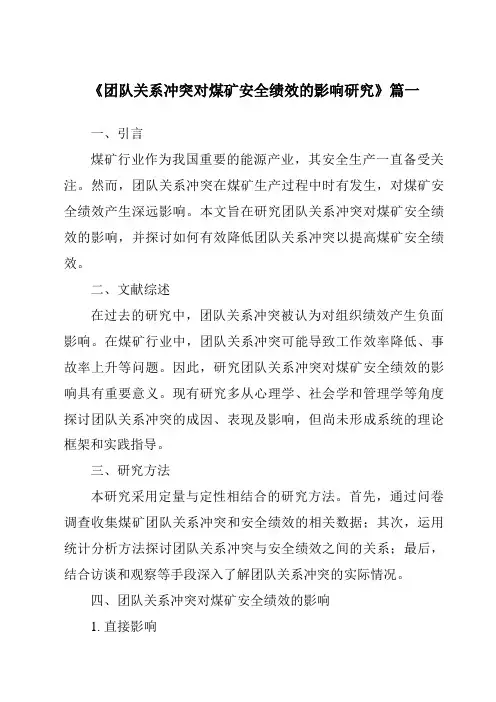 《团队关系冲突对煤矿安全绩效的影响研究》篇一

一、引言

煤矿行业作为我国重要的能源产业，其安全生产一直备受关注。然而，团队关系冲突在煤矿生产过程中时有发生，对煤矿安全绩效产生深远影响。本文旨在研究团队关系冲突对煤矿安全绩效的影响，并探讨如何有效降低团队关系冲突以提高煤矿安全绩效。

二、文献综述

在过去的研究中，团队关系冲突被认为对组织绩效产生负面影响。在煤矿行业中，团队关系冲突可能导致工作效率降低、事故率上升等问题。因此，研究团队关系冲突对煤矿安全绩效的影响具有重要意义。现有研究多从心理学、社会学和管理学等角度探讨团队关系冲突的成因、表现及影响，但尚未形成系统的理论框架和实践指导。

三、研究方法

本研究采用定量与定性相结合的研究方法。首先，通过问卷调查收集煤矿团队关系冲突和安全绩效的相关数据；其次，运用统计分析方法探讨团队关系冲突与安全绩效之间的关系；最后，结合访谈和观察等手段深入了解团队关系冲突的实际情况。

四、团队关系冲突对煤矿安全绩效的影响

1. 直接影响